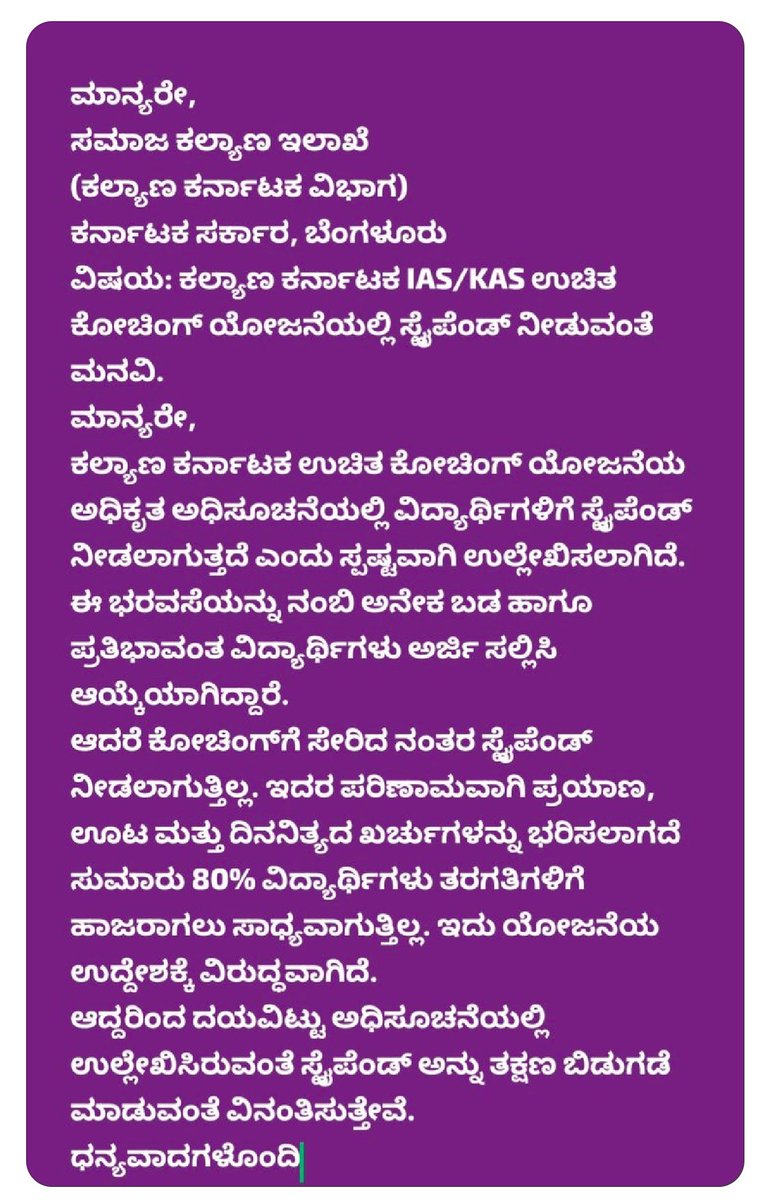 ಮಾನ್ಯರೇ,
ಸಮಾಜ ಕಲ್ಯಾಣ ಇಲಾಖೆ
(ಕಲ್ಯಾಣ ಕರ್ನಾಟಕ ವಿಭಾಗ)
ಕರ್ನಾಟಕ ಸರ್ಕಾರ, ಬೆಂಗಳೂರು
ವಿಷಯ: ಕಲ್ಯಾಣ ಕರ್ನಾಟಕ IAS/KAS ಉಚಿತ ಕೋಚಿಂಗ್ ಯೋಜನೆಯಲ್ಲಿ ಸ್ಟೈಪೆಂಡ್ ನೀಡುವಂತೆ ಮನವಿ.
ಮಾನ್ಯರೇ,
ಕಲ್ಯಾಣ ಕರ್ನಾಟಕ ಉಚಿತ ಕೋಚಿಂಗ್ ಯೋಜನೆಯ ಅಧಿಕೃತ ಅಧಿಸೂಚನೆಯಲ್ಲಿ ವಿದ್ಯಾರ್ಥಿಗಳಿಗೆ ಸ್ಟೈಪೆಂಡ್ ನೀಡಲಾಗುತ್ತದೆ ಎಂದು ಸ್ಪಷ್ಟವಾಗಿ ಉಲ್ಲೇಖಿಸಲಾಗಿದೆ. ಈ ಭರವಸೆಯನ್ನು ನಂಬಿ ಅನೇಕ ಬಡ ಹಾಗೂ ಪ್ರತಿಭಾವಂತ ವಿದ್ಯಾರ್ಥಿಗಳು ಅರ್ಜಿ ಸಲ್ಲಿಸಿ ಆಯ್ಕೆಯಾಗಿದ್ದಾರೆ.
ಆದರೆ ಕೋಚಿಂಗ್‌ಗೆ ಸೇರಿದ ನಂತರ ಸ್ಟೈಪೆಂಡ್ ನೀಡಲಾಗುತ್ತಿಲ್ಲ. ಇದರ ಪರಿಣಾಮವಾಗಿ ಪ್ರಯಾಣ, ಊಟ ಮತ್ತು ದಿನನಿತ್ಯದ ಖರ್ಚುಗಳನ್ನು ಭರಿಸಲಾಗದೆ ಸುಮಾರು 80% ವಿದ್ಯಾರ್ಥಿಗಳು ತರಗತಿಗಳಿಗೆ ಹಾಜರಾಗಲು ಸಾಧ್ಯವಾಗುತ್ತಿಲ್ಲ. ಇದು ಯೋಜನೆಯ ಉದ್ದೇಶಕ್ಕೆ ವಿರುದ್ಧವಾಗಿದೆ.
ಆದ್ದರಿಂದ ದಯವಿಟ್ಟು ಅಧಿಸೂಚನೆಯಲ್ಲಿ ಉಲ್ಲೇಖಿಸಿರುವಂತೆ ಸ್ಟೈಪೆಂಡ್ ಅನ್ನು ತಕ್ಷಣ ಬಿಡುಗಡೆ ಮಾಡುವಂತೆ ವಿನಂತಿಸುತ್ತೇವೆ.
ಧನ್ಯವಾದಗಳೊಂದಿ